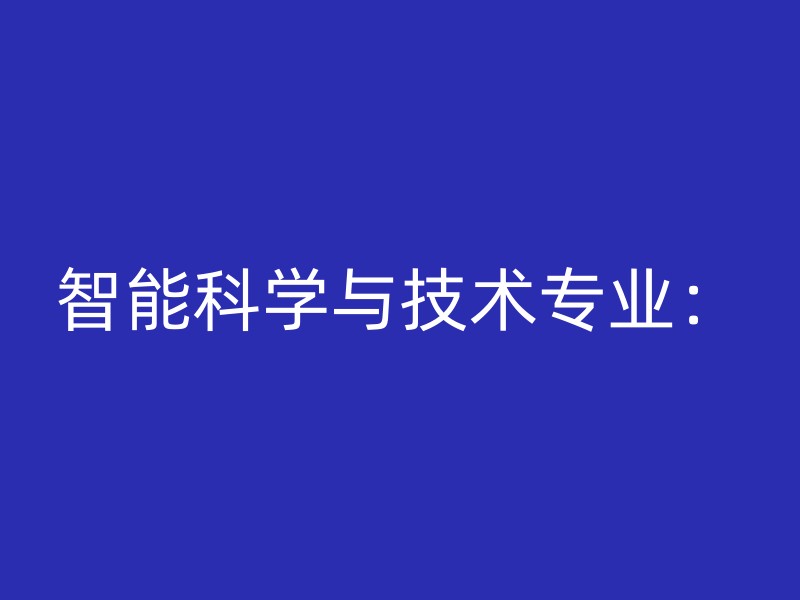 智能科学与技术专业：